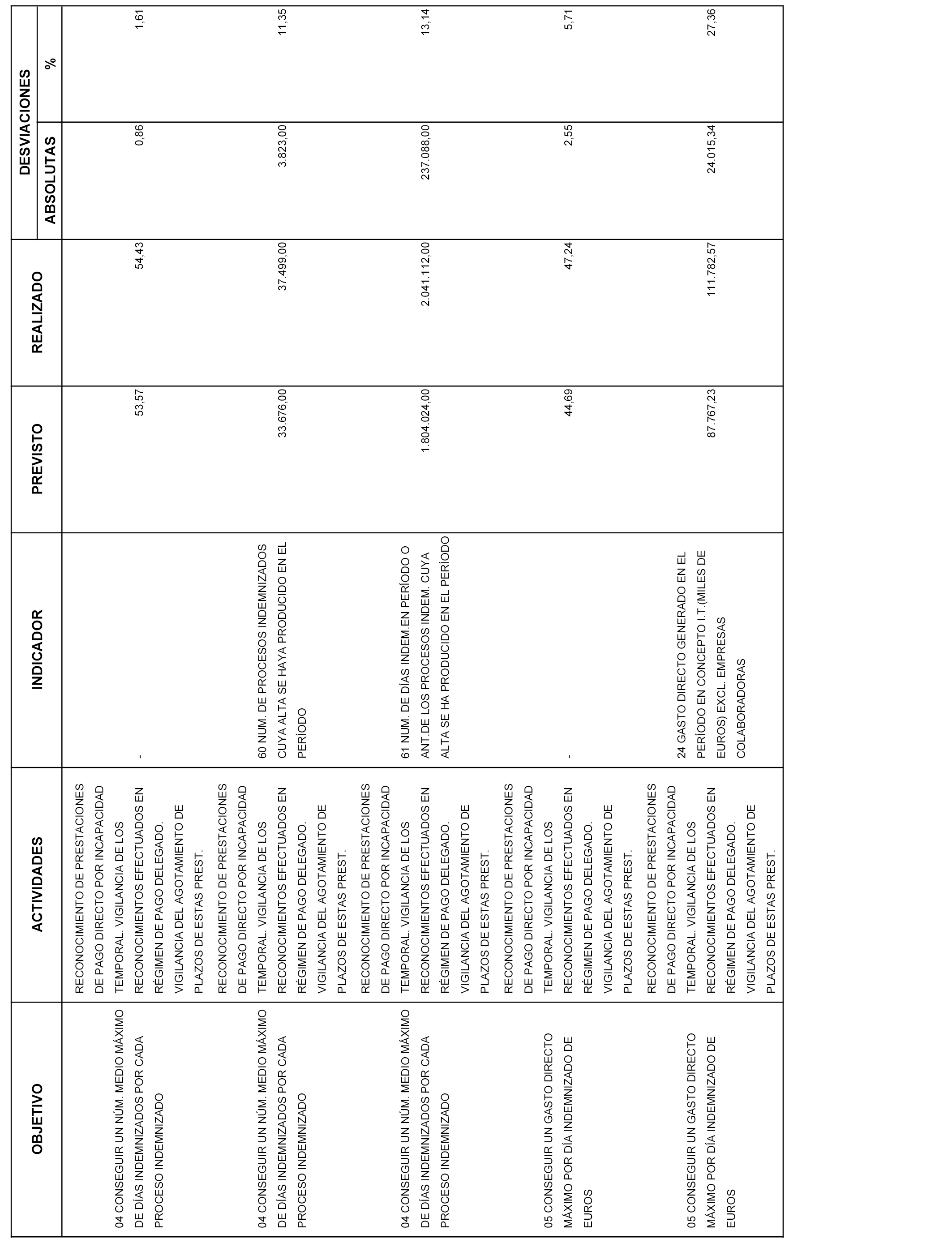 | OBJETIVO | ACTIVIDADES | INDICADOR | PREVISTO | REALIZADO | DESVIACIONES ABSOLUTAS | DESVIACIONES % |
|---|---|---|---|---|---|---|
| 04 CONSEGUIR UN NÚM. MEDIO MÁXIMO DE DÍAS INDEMNIZADOS POR CADA PROCESO INDEMNIZADO | RECONOCIMIENTO DE PRESTACIONES DE PAGO DIRECTO POR INCAPACIDAD TEMPORAL. VIGILANCIA DE LOS RECONOCIMIENTOS EFECTUADOS EN RÉGIMEN DE PAGO DELEGADO. VIGILANCIA DEL AGOTAMIENTO DE PLAZOS DE ESTAS PREST. | - | 53,57 | 54,43 | 0,86 | 1,61 |
| 04 CONSEGUIR UN NÚM. MEDIO MÁXIMO DE DÍAS INDEMNIZADOS POR CADA PROCESO INDEMNIZADO | RECONOCIMIENTO DE PRESTACIONES DE PAGO DIRECTO POR INCAPACIDAD TEMPORAL. VIGILANCIA DE LOS RECONOCIMIENTOS EFECTUADOS EN RÉGIMEN DE PAGO DELEGADO. VIGILANCIA DEL AGOTAMIENTO DE PLAZOS DE ESTAS PREST. | 60 NUM. DE PROCESOS INDEMNIZADOS CUYA ALTA SE HAYA PRODUCIDO EN EL PERÍODO | 33.676,00 | 37.499,00 | 3.823,00 | 11,35 |
| 04 CONSEGUIR UN NÚM. MEDIO MÁXIMO DE DÍAS INDEMNIZADOS POR CADA PROCESO INDEMNIZADO | RECONOCIMIENTO DE PRESTACIONES DE PAGO DIRECTO POR INCAPACIDAD TEMPORAL. VIGILANCIA DE LOS RECONOCIMIENTOS EFECTUADOS EN RÉGIMEN DE PAGO DELEGADO. VIGILANCIA DEL AGOTAMIENTO DE PLAZOS DE ESTAS PREST. | 61 NUM. DE DÍAS INDEM.EN PERÍODO O ANT.DE LOS PROCESOS INDEM. CUYA ALTA SE HA PRODUCIDO EN EL PERÍODO | 1.804.024,00 | 2.041.112,00 | 237.088,00 | 13,14 |
| 05 CONSEGUIR UN GASTO DIRECTO MÁXIMO POR DÍA INDEMNIZADO DE EUROS | RECONOCIMIENTO DE PRESTACIONES DE PAGO DIRECTO POR INCAPACIDAD TEMPORAL. VIGILANCIA DE LOS RECONOCIMIENTOS EFECTUADOS EN RÉGIMEN DE PAGO DELEGADO. VIGILANCIA DEL AGOTAMIENTO DE PLAZOS DE ESTAS PREST. | - | 44,69 | 47,24 | 2,55 | 5,71 |
| 05 CONSEGUIR UN GASTO DIRECTO MÁXIMO POR DÍA INDEMNIZADO DE EUROS | RECONOCIMIENTO DE PRESTACIONES DE PAGO DIRECTO POR INCAPACIDAD TEMPORAL. VIGILANCIA DE LOS RECONOCIMIENTOS EFECTUADOS EN RÉGIMEN DE PAGO DELEGADO. VIGILANCIA DEL AGOTAMIENTO DE PLAZOS DE ESTAS PREST. | 24 GASTO DIRECTO GENERADO EN EL PERÍODO EN CONCEPTO I.T.(MILES DE EUROS) EXCL. EMPRESAS COLABORADORAS | 87.767,23 | 111.782,57 | 24.015,34 | 27,36 |